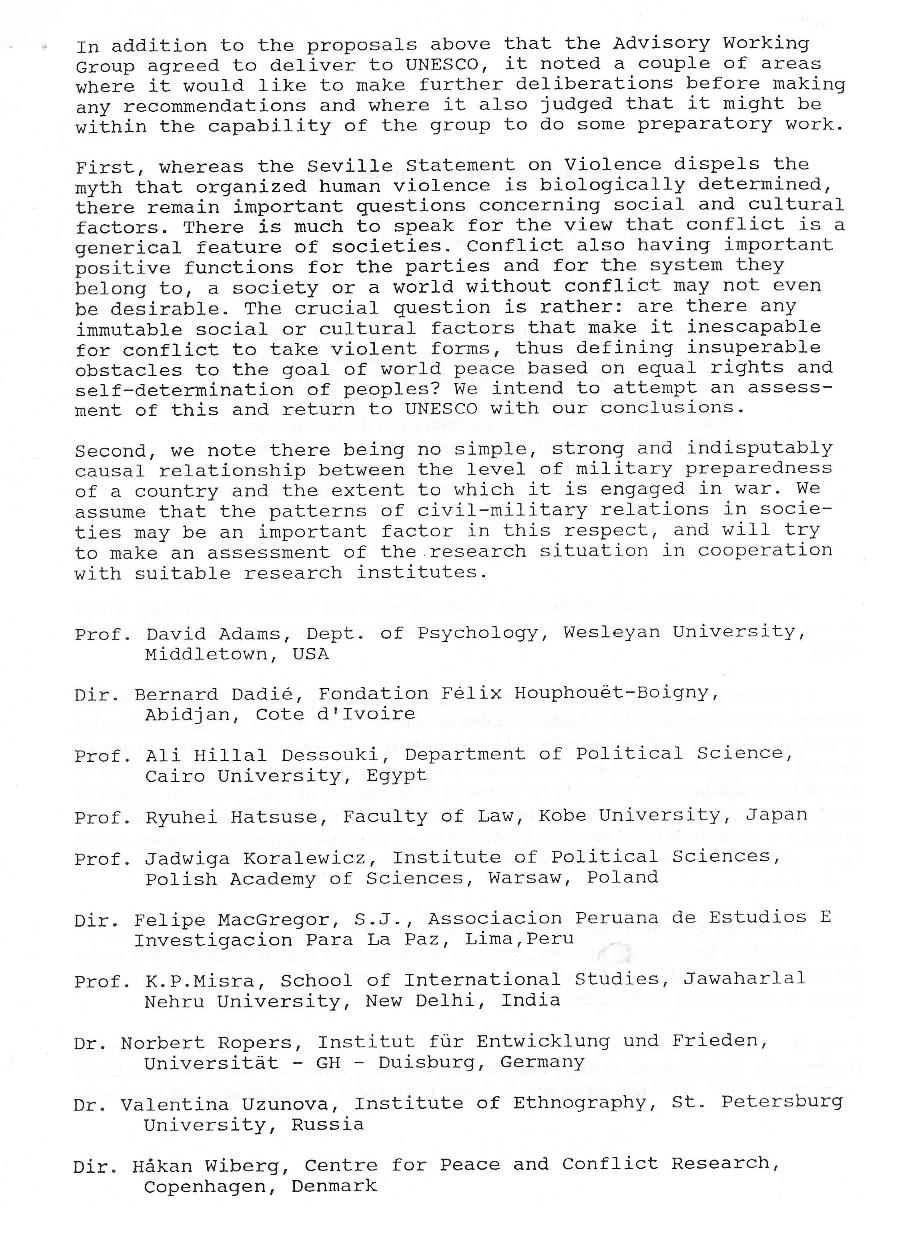 In addition to the proposals above that the Advisory Working Group agreed to deliver to UNESCO, it noted a couple of areas where it would like to make further deliberations before making any recommendations and where it also judged that it might be within the capability of the group to do some preparatory work.

First, whereas the Seville Statement on Violence dispels the myth that organized human violence is biologically determined, there remain important questions concerning social and cultural factors. There is much to speak for the view that conflict is a generical feature of societies. Conflict also having important positive functions for the parties and for the system they belong to, a society or a world without conflict may not even be desirable. The crucial question is rather: are there any immutable social or cultural factors that make it inescapable for conflict to take violent forms, thus defining insuperable obstacles to the goal of world peace based on equal rights and self-determination of peoples? We intend to attempt an assessment of this and return to UNESCO with our conclusions.

Second, we note there being no simple, strong and indisputably causal relationship between the level of military preparedness of a country and the extent to which it is engaged in war. We assume that the patterns of civil-military relations in societies may be an important factor in this respect, and will try to make an assessment of the research situation in cooperation with suitable research institutes.

Prof. David Adams, Dept. of Psychology, Wesleyan University, Middletown, USA

Dir. Bernard Dadié, Fondation Félix Houphouët-Boigny, Abidjan, Cote d'Ivoire

Prof. Ali Hillal Dessouki, Department of Political Science, Cairo University, Egypt

Prof. Ryuhei Hatsuse, Faculty of Law, Kobe University, Japan

Prof. Jadwiga Koralewicz, Institute of Political Sciences, Polish Academy of Sciences, Warsaw, Poland

Dir. Felipe MacGregor, S.J., Associacion Peruana de Estudios E Investigacion Para La Paz, Lima,Peru

Prof. K.P.Misra, School of International Studies, Jawaharlal Nehru University, New Delhi, India

Dr. Norbert Ropers, Institut für Entwicklung und Frieden, Universität - GH - Duisburg, Germany

Dr. Valentina Uzunova, Institute of Ethnography, St. Petersburg University, Russia

Dir. Håkan Wiberg, Centre for Peace and Conflict Research, Copenhagen, Denmark